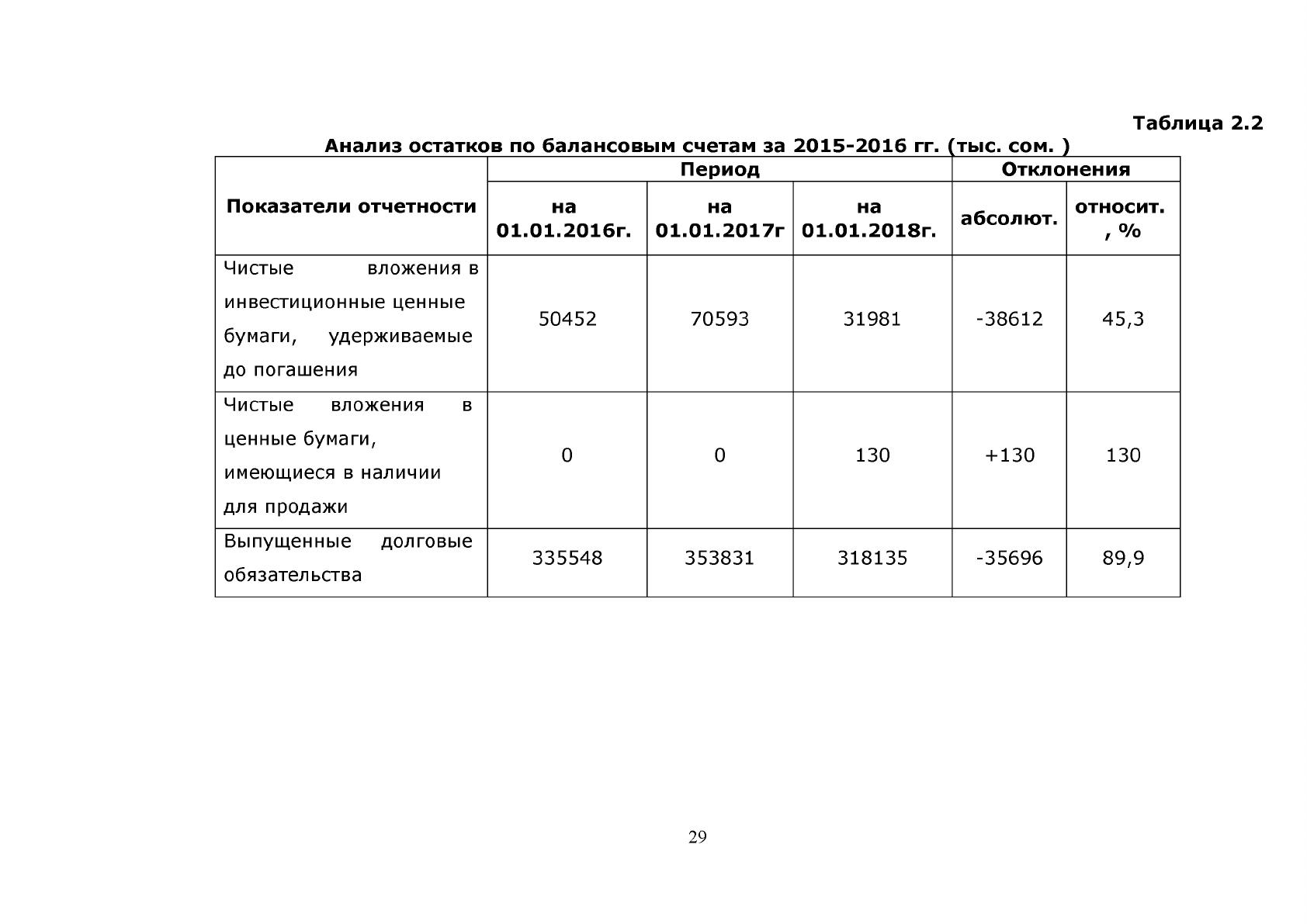 Таблица 2.2

Анализ остатков по балансовым счетам за 2015-2016 гг. (тыс. сом. )

| Показатели отчетности | Период | | | Отклонения | |
|---|---|---|---|---|---|
| | на 01.01.2016г. | на 01.01.2017г | на 01.01.2018г. | абсолют. | относит. , % |
| Чистые вложения в инвестиционные ценные бумаги, удерживаемые до погашения | 50452 | 70593 | 31981 | -38612 | 45,3 |
| Чистые вложения в ценные бумаги, имеющиеся в наличии для продажи | 0 | 0 | 130 | +130 | 130 |
| Выпущенные долговые обязательства | 335548 | 353831 | 318135 | -35696 | 89,9 |

29